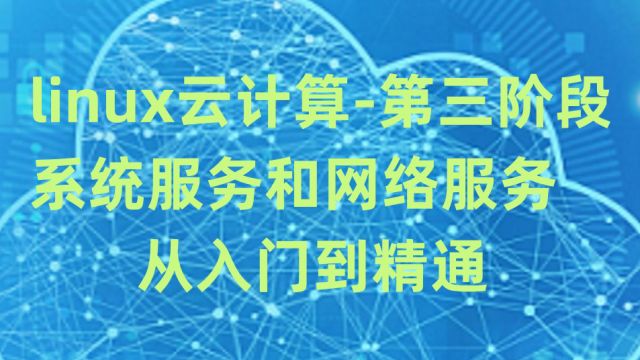 linux云计算-第三阶段
系统服务和网络服务
从入门到精通